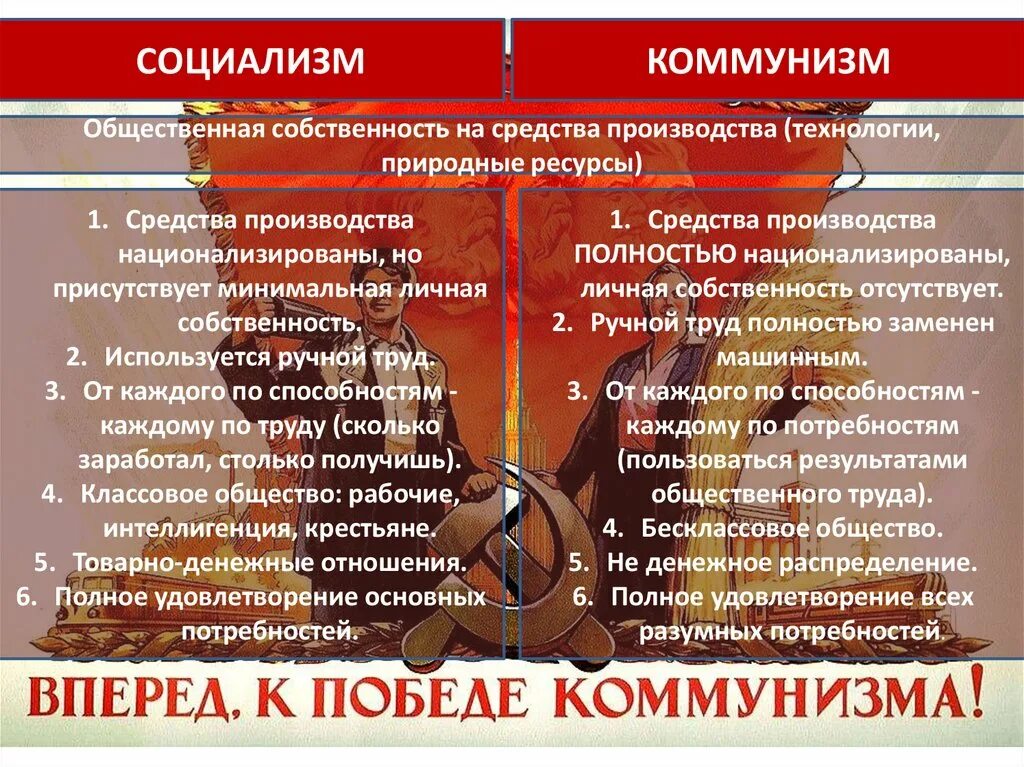 СОЦИАЛИЗМ

КОММУНИЗМ

Общественная собственность на средства производства (технологии, природные ресурсы)

1. Средства производства национализированы, но присутствует минимальная личная собственность.
2. Используется ручной труд.
3. От каждого по способностям - каждому по труду (сколько заработал, столько получишь).
4. Классовое общество: рабочие, интеллигенция, крестьяне.
5. Товарно-денежные отношения.
6. Полное удовлетворение основных потребностей.

1. Средства производства ПОЛНОСТЬЮ национализированы, личная собственность отсутствует.
2. Ручной труд полностью заменен машинным.
3. От каждого по способностям - каждому по потребностям (пользоваться результатами общественного труда).
4. Бесклассовое общество.
5. Не денежное распределение.
6. Полное удовлетворение всех разумных потребностей.

ВПЕРЕД, К ПОБЕДЕ КОММУНИЗМА!